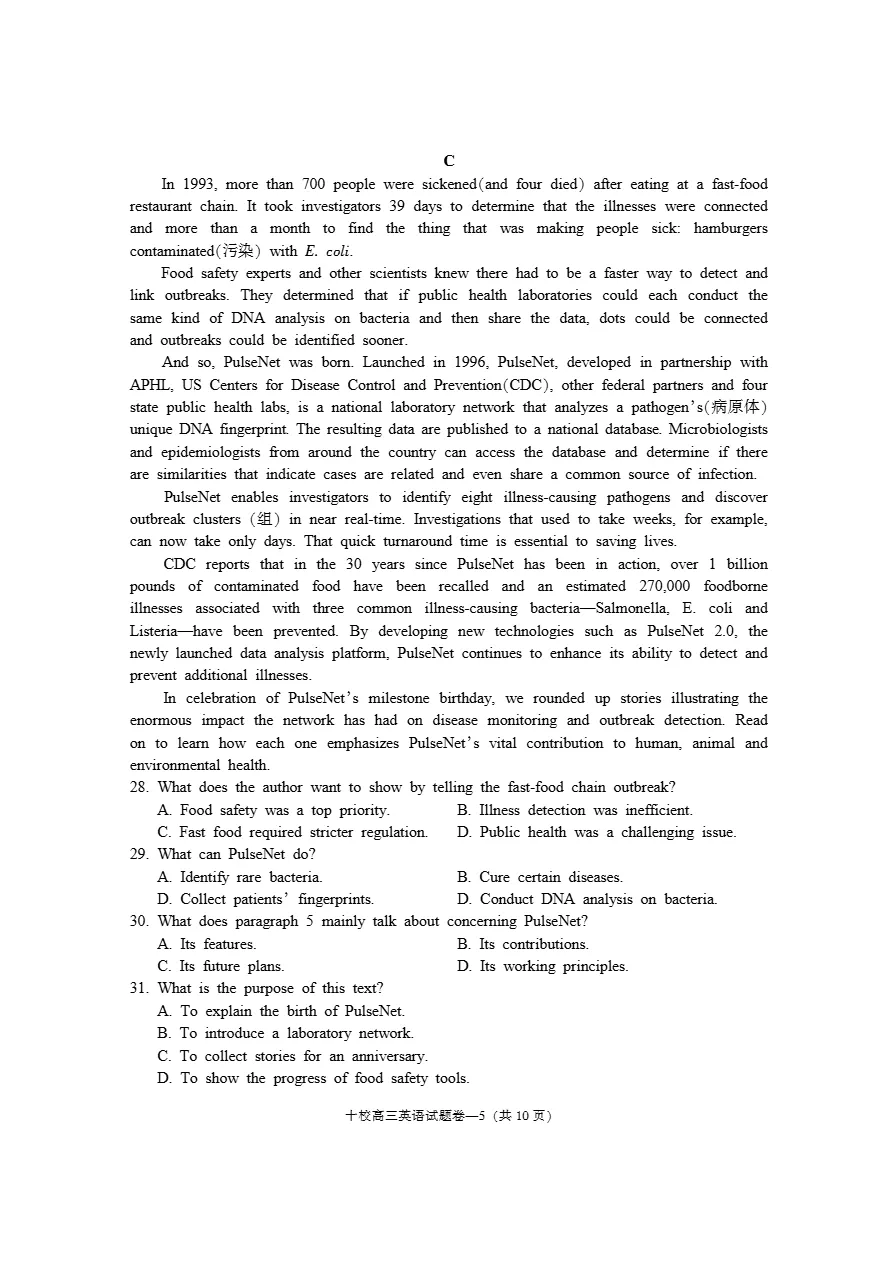 C

In 1993, more than 700 people were sickened(and four died) after eating at a fast-food restaurant chain. It took investigators 39 days to determine that the illnesses were connected and more than a month to find the thing that was making people sick: hamburgers contaminated(污染) with E. coli.

Food safety experts and other scientists knew there had to be a faster way to detect and link outbreaks. They determined that if public health laboratories could each conduct the same kind of DNA analysis on bacteria and then share the data, dots could be connected and outbreaks could be identified sooner.

And so, PulseNet was born. Launched in 1996, PulseNet, developed in partnership with APHL, US Centers for Disease Control and Prevention(CDC), other federal partners and four state public health labs, is a national laboratory network that analyzes a pathogen's(病原体) unique DNA fingerprint. The resulting data are published to a national database. Microbiologists and epidemiologists from around the country can access the database and determine if there are similarities that indicate cases are related and even share a common source of infection.

PulseNet enables investigators to identify eight illness-causing pathogens and discover outbreak clusters (组) in near real-time. Investigations that used to take weeks, for example, can now take only days. That quick turnaround time is essential to saving lives.

CDC reports that in the 30 years since PulseNet has been in action, over 1 billion pounds of contaminated food have been recalled and an estimated 270,000 foodborne illnesses associated with three common illness-causing bacteria—Salmonella, E. coli and Listeria—have been prevented. By developing new technologies such as PulseNet 2.0, the newly launched data analysis platform, PulseNet continues to enhance its ability to detect and prevent additional illnesses.

In celebration of PulseNet's milestone birthday, we rounded up stories illustrating the enormous impact the network has had on disease monitoring and outbreak detection. Read on to learn how each one emphasizes PulseNet's vital contribution to human, animal and environmental health.

28. What does the author want to show by telling the fast-food chain outbreak?
A. Food safety was a top priority.
B. Illness detection was inefficient.
C. Fast food required stricter regulation.
D. Public health was a challenging issue.

29. What can PulseNet do?
A. Identify rare bacteria.
B. Cure certain diseases.
D. Collect patients' fingerprints.
D. Conduct DNA analysis on bacteria.

30. What does paragraph 5 mainly talk about concerning PulseNet?
A. Its features.
B. Its contributions.
C. Its future plans.
D. Its working principles.

31. What is the purpose of this text?
A. To explain the birth of PulseNet.
B. To introduce a laboratory network.
C. To collect stories for an anniversary.
D. To show the progress of food safety tools.

十校高三英语试题卷—5（共 10 页）